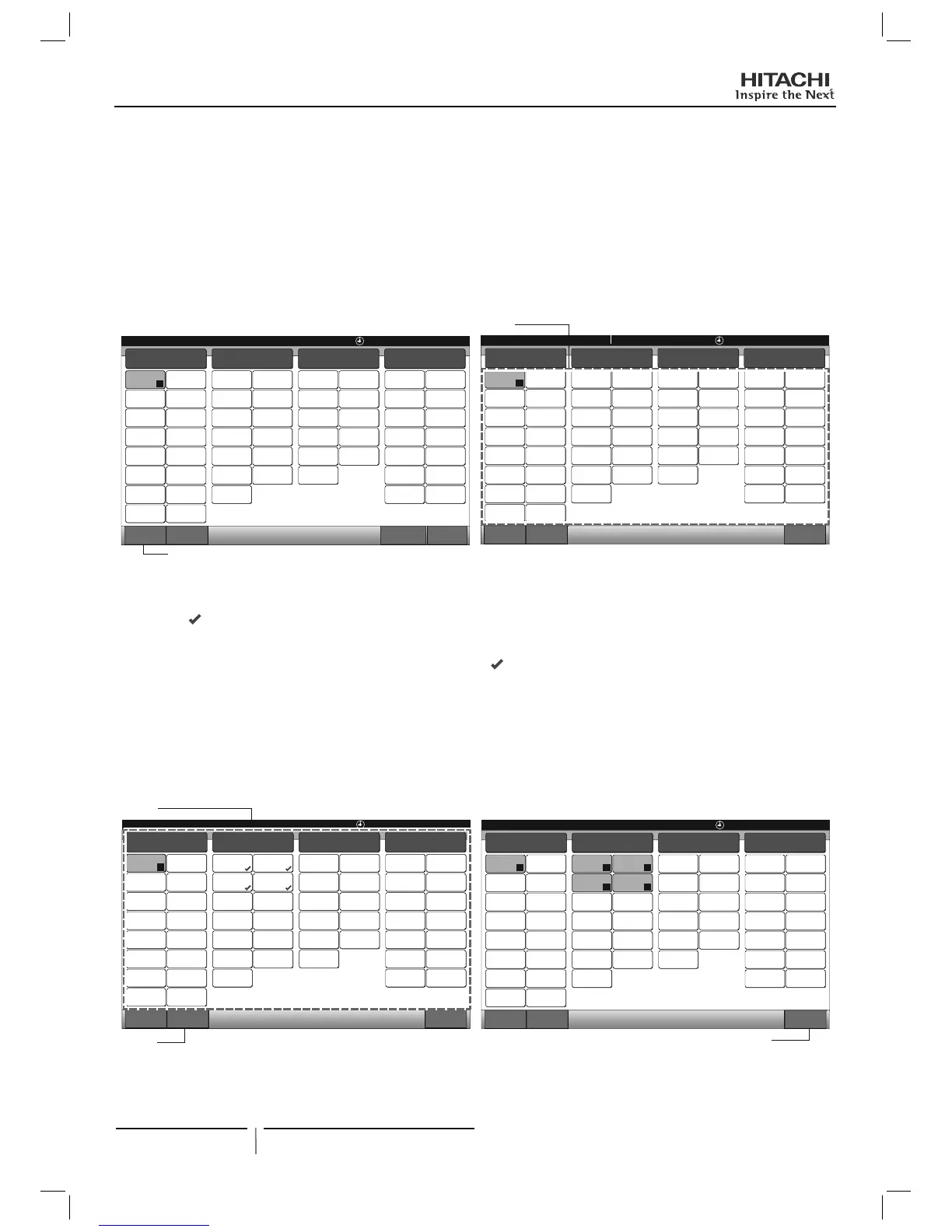 HITACHI
Inspire the Next